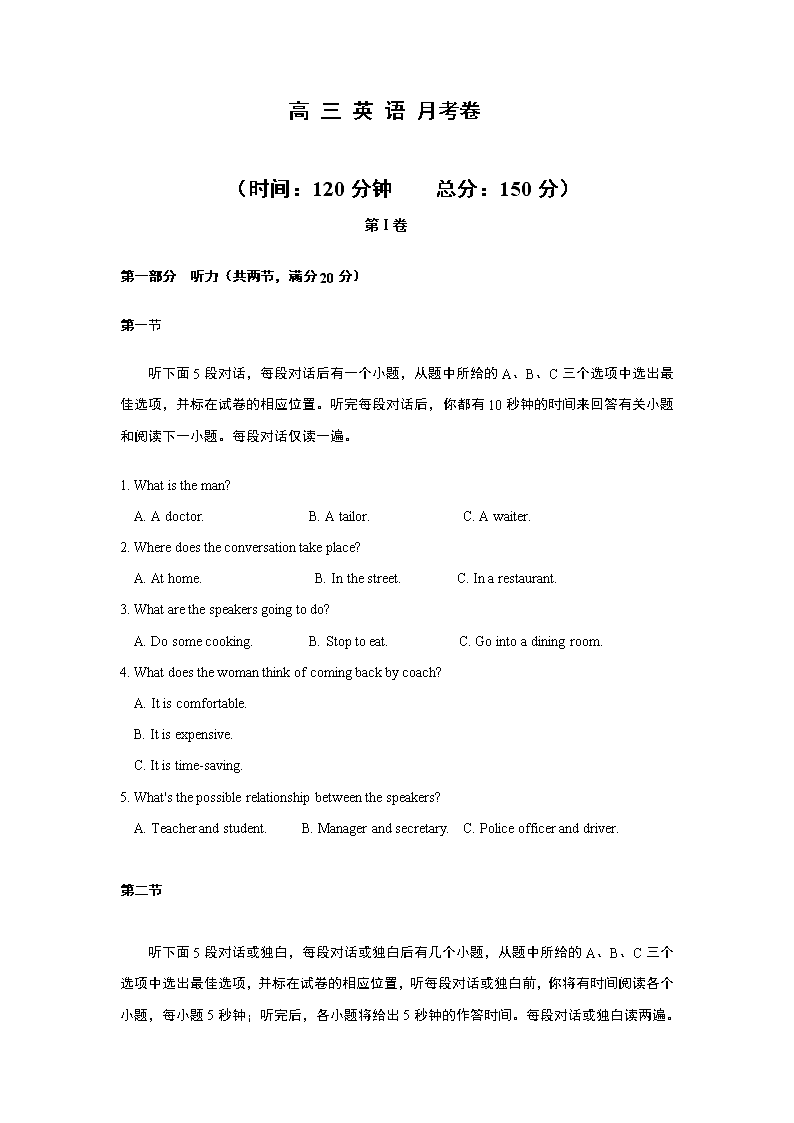 高 三 英 语 月考卷

（时间：120 分钟　　总分：150 分）

第 I 卷

第一部分　听力（共两节，满分 20 分）

第一节

听下面 5 段对话，每段对话后有一个小题，从题中所给的 A、B、C 三个选项中选出最佳选项，并标在试卷的相应位置。听完每段对话后，你都有 10 秒钟的时间来回答有关小题和阅读下一小题。每段对话仅读一遍。

1. What is the man?

A. A doctor.　　B. A tailor.　　C. A waiter.

2. Where does the conversation take place?

A. At home.　　B. In the street.　　C. In a restaurant.

3. What are the speakers going to do?

A. Do some cooking.　　B. Stop to eat.　　C. Go into a dining room.

4. What does the woman think of coming back by coach?

A. It is comfortable.

B. It is expensive.

C. It is time-saving.

5. What's the possible relationship between the speakers?

A. Teacher and student.　　B. Manager and secretary.　　C. Police officer and driver.

第二节

听下面 5 段对话或独白，每段对话或独白后有几个小题，从题中所给的 A、B、C 三个选项中选出最佳选项，并标在试卷的相应位置，听每段对话或独白前，你将有时间阅读各个小题，每小题 5 秒钟；听完后，各小题将给出 5 秒钟的作答时间。每段对话或独白读两遍。